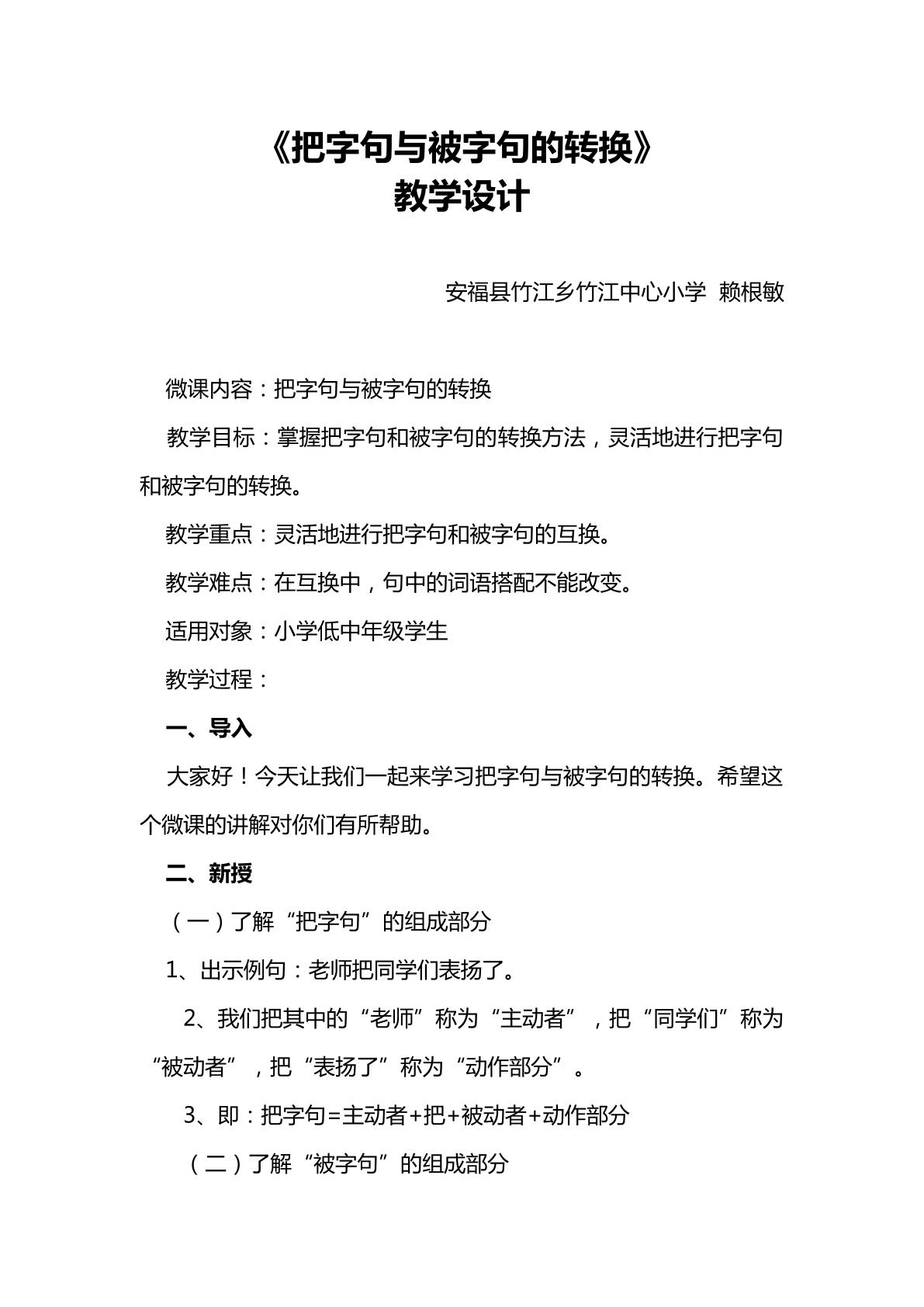 《把字句与被字句的转换》
教学设计

安福县竹江乡竹江中心小学 赖根敏

微课内容：把字句与被字句的转换

教学目标：掌握把字句和被字句的转换方法，灵活地进行把字句和被字句的转换。

教学重点：灵活地进行把字句和被字句的互换。

教学难点：在互换中，句中的词语搭配不能改变。

适用对象：小学低中年级学生

教学过程：

一、导入

大家好！今天让我们一起来学习把字句与被字句的转换。希望这个微课的讲解对你们有所帮助。

二、新授

（一）了解“把字句”的组成部分

1、出示例句：老师把同学们表扬了。

2、我们把其中的“老师”称为“主动者”，把“同学们”称为“被动者”，把“表扬了”称为“动作部分”。

3、即：把字句=主动者+把+被动者+动作部分

（二）了解“被字句”的组成部分